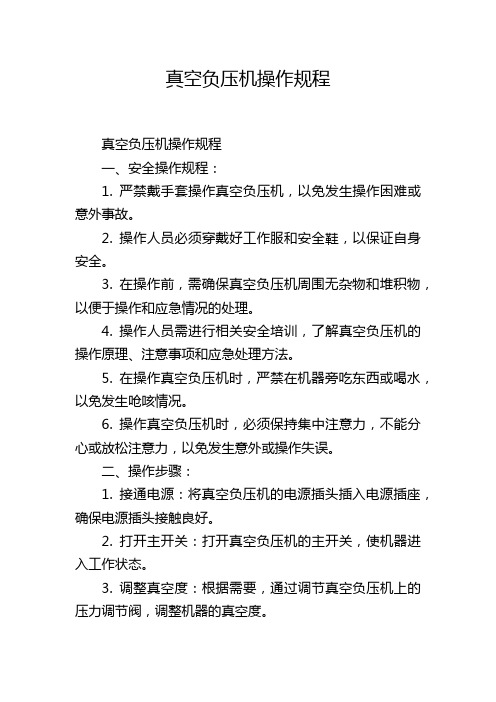 真空负压机操作规程

真空负压机操作规程

一、安全操作规程：

1. 严禁戴手套操作真空负压机，以免发生操作困难或意外事故。

2. 操作人员必须穿戴好工作服和安全鞋，以保证自身安全。

3. 在操作前，需确保真空负压机周围无杂物和堆积物，以便于操作和应急情况的处理。

4. 操作人员需进行相关安全培训，了解真空负压机的操作原理、注意事项和应急处理方法。

5. 在操作真空负压机时，严禁在机器旁吃东西或喝水，以免发生呛咳情况。

6. 操作真空负压机时，必须保持集中注意力，不能分心或放松注意力，以免发生意外或操作失误。

二、操作步骤：

1. 接通电源：将真空负压机的电源插头插入电源插座，确保电源插头接触良好。

2. 打开主开关：打开真空负压机的主开关，使机器进入工作状态。

3. 调整真空度：根据需要，通过调节真空负压机上的压力调节阀，调整机器的真空度。